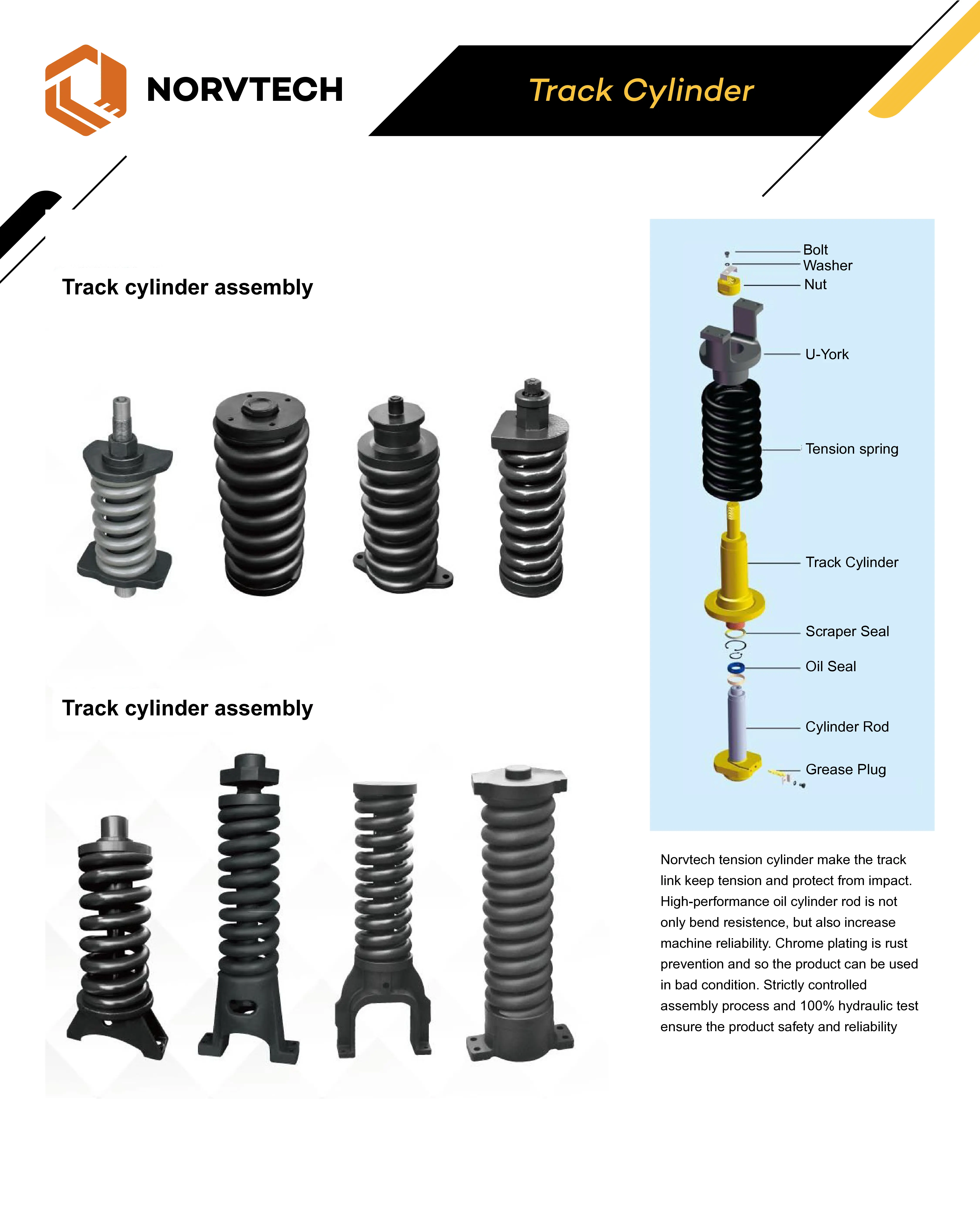 NORVTECH

Track Cylinder

Track cylinder assembly

Track cylinder assembly

Bolt
Washer
Nut
U-York
Tension spring
Track Cylinder
Scraper Seal
Oil Seal
Cylinder Rod
Grease Plug

Norvtech tension cylinder make the track link keep tension and protect from impact. High-performance oil cylinder rod is not only bend resistence, but also increase machine reliability. Chrome plating is rust prevention and so the product can be used in bad condition. Strictly controlled assembly process and 100% hydraulic test ensure the product safety and reliability